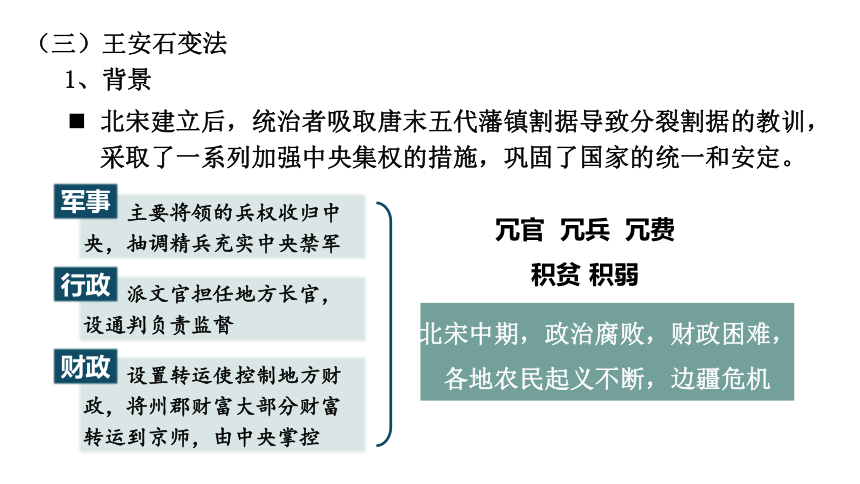 （三）王安石变法

1、背景

■ 北宋建立后，统治者吸取唐末五代藩镇割据导致分裂割据的教训，采取了一系列加强中央集权的措施，巩固了国家的统一和安定。

军事 主要将领的兵权收归中央，抽调精兵充实中央禁军

行政 派文官担任地方长官，设通判负责监督

财政 设置转运使控制地方财政，将州郡财富大部分财富转运到京师，由中央掌控

冗官 冗兵 冗费

积贫 积弱

北宋中期，政治腐败，财政困难，各地农民起义不断，边疆危机